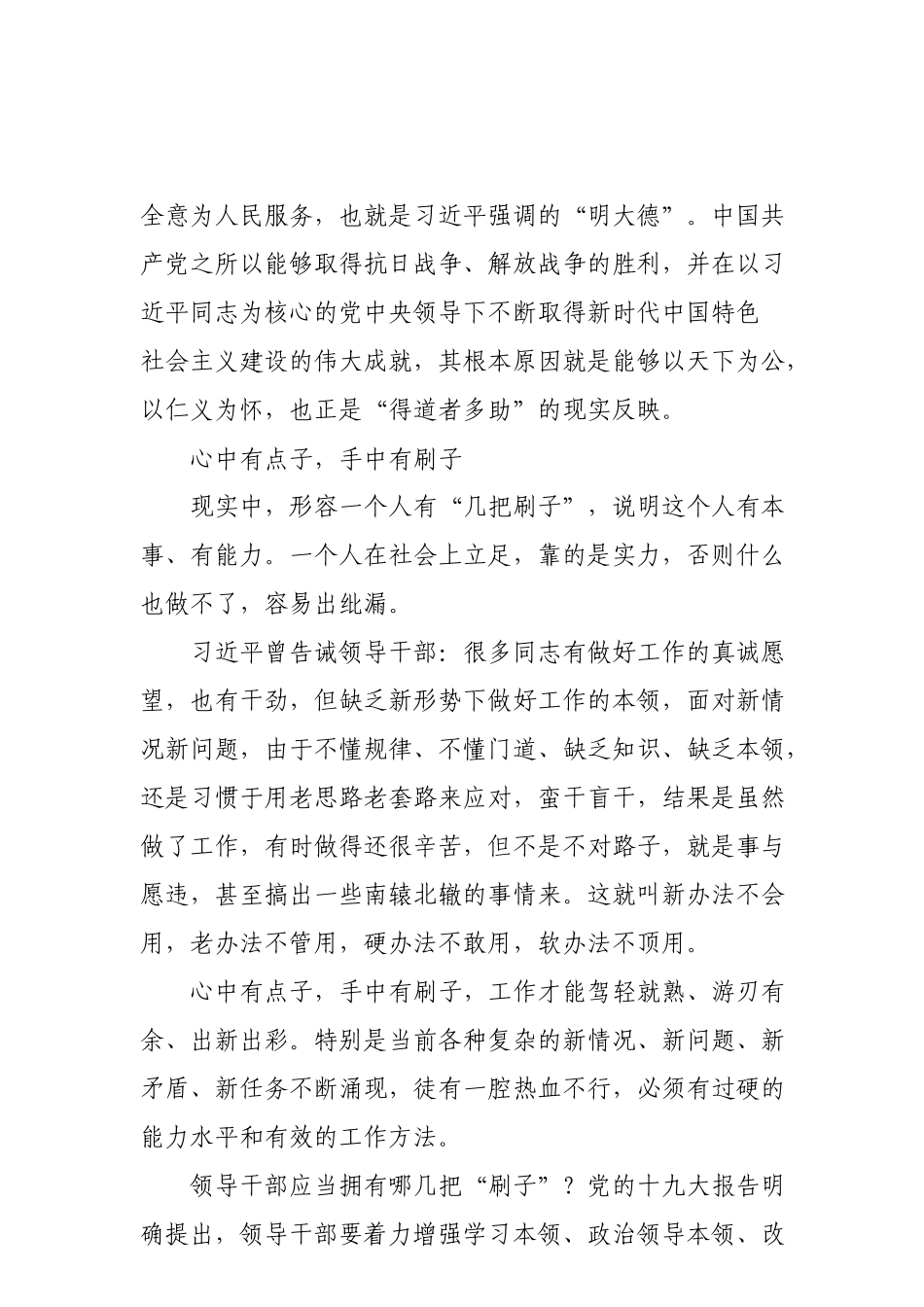 全意为人民服务，也就是习近平强调的“明大德”。中国共产党之所以能够取得抗日战争、解放战争的胜利，并在以习近平同志为核心的党中央领导下不断取得新时代中国特色社会主义建设的伟大成就，其根本原因就是能够以天下为公，以仁义为怀，也正是“得道者多助”的现实反映。

心中有点子，手中有刷子

现实中，形容一个人有“几把刷子”，说明这个人有本事、有能力。一个人在社会上立足，靠的是实力，否则什么也做不了，容易出纰漏。

习近平曾告诫领导干部：很多同志有做好工作的真诚愿望，也有干劲，但缺乏新形势下做好工作的本领，面对新情况新问题，由于不懂规律、不懂门道、缺乏知识、缺乏本领，还是习惯于用老思路老套路来应对，蛮干盲干，结果是虽然做了工作，有时做得还很辛苦，但不是不对路子，就是事与愿违，甚至搞出一些南辕北辙的事情来。这就叫新办法不会用，老办法不管用，硬办法不敢用，软办法不顶用。

心中有点子，手中有刷子，工作才能驾轻就熟、游刃有余、出新出彩。特别是当前各种复杂的新情况、新问题、新矛盾、新任务不断涌现，徒有一腔热血不行，必须有过硬的能力水平和有效的工作方法。

领导干部应当拥有哪几把“刷子”？党的十九大报告明确提出，领导干部要着力增强学习本领、政治领导本领、改